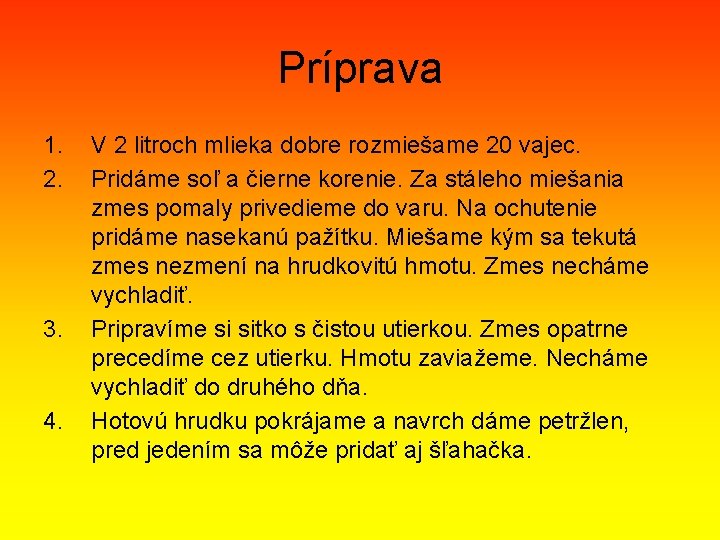 Príprava

1. V 2 litroch mlieka dobre rozmiešame 20 vajec.
2. Pridáme soľ a čierne korenie. Za stáleho miešania zmes pomaly privedieme do varu. Na ochutenie pridáme nasekanú pažítku. Miešame kým sa tekutá zmes nezmení na hrudkovitú hmotu. Zmes necháme vychladiť.
3. Pripravíme si sitko s čistou utierkou. Zmes opatrne precedíme cez utierku. Hmotu zaviažeme. Necháme vychladiť do druhého dňa.
4. Hotovú hrudku pokrájame a navrch dáme petržlen, pred jedením sa môže pridať aj šľahačka.